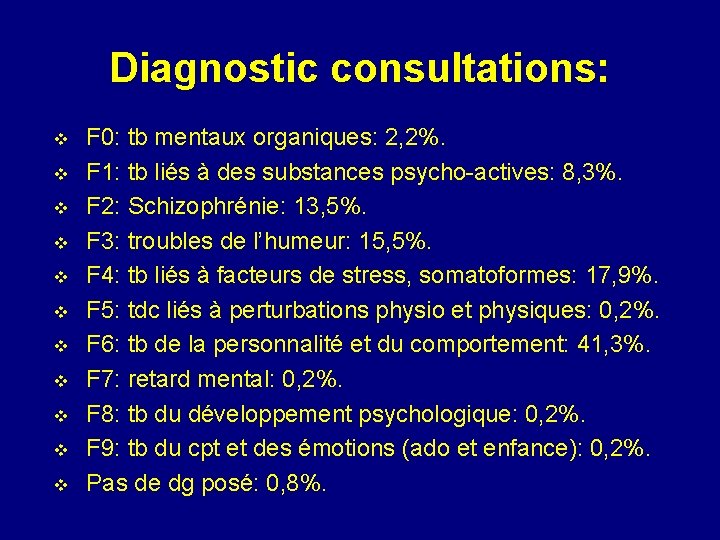 Diagnostic consultations:

❖ F0: tb mentaux organiques: 2,2%.
❖ F1: tb liés à des substances psycho-actives: 8,3%.
❖ F2: Schizophrénie: 13,5%.
❖ F3: troubles de l'humeur: 15,5%.
❖ F4: tb liés à facteurs de stress, somatoformes: 17,9%.
❖ F5: tdc liés à perturbations physio et physiques: 0,2%.
❖ F6: tb de la personnalité et du comportement: 41,3%.
❖ F7: retard mental: 0,2%.
❖ F8: tb du développement psychologique: 0,2%.
❖ F9: tb du cpt et des émotions (ado et enfance): 0,2%.
❖ Pas de dg posé: 0,8%.